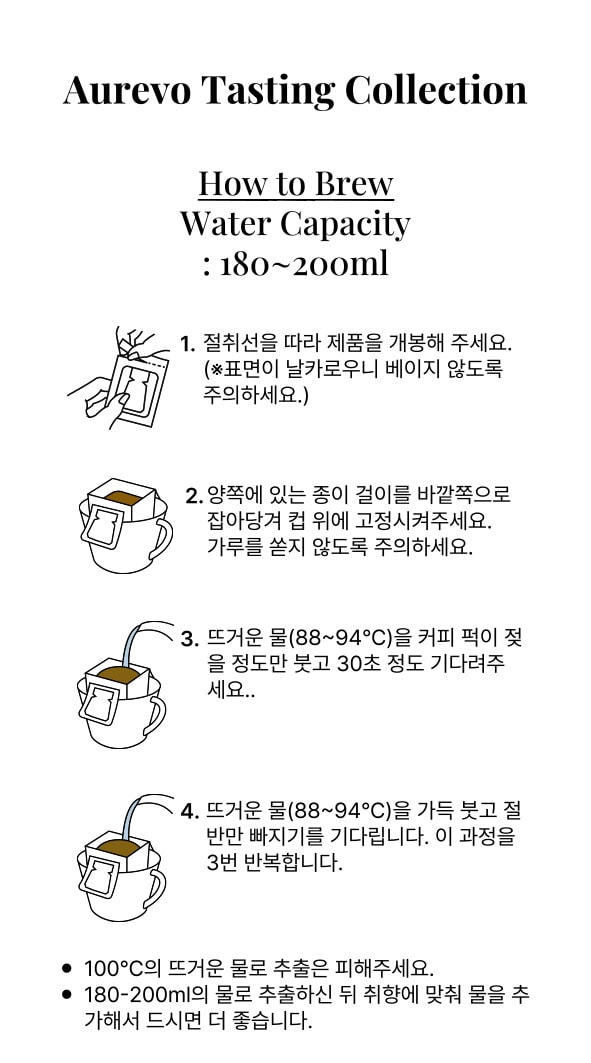 Aurevo Tasting Collection

How to Brew
Water Capacity
: 180~200ml

1. 절취선을 따라 제품을 개봉해 주세요. (※표면이 날카로우니 베이지 않도록 주의하세요.)

2. 양쪽에 있는 종이 걸이를 바깥쪽으로 잡아당겨 컵 위에 고정시켜주세요. 가루를 쏟지 않도록 주의하세요.

3. 뜨거운 물(88~94°C)을 커피 퍽이 젖을 정도만 붓고 30초 정도 기다려주세요..

4. 뜨거운 물(88~94°C)을 가득 붓고 절반만 빠지기를 기다립니다. 이 과정을 3번 반복합니다.

• 100°C의 뜨거운 물로 추출은 피해주세요.
• 180-200ml의 물로 추출하신 뒤 취향에 맞춰 물을 추가해서 드시면 더 좋습니다.